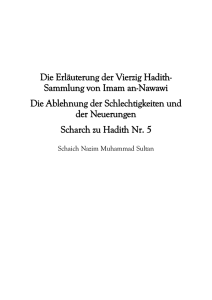 Die Erläuterung der Vierzig Hadith-Sammlung von Imam an-Nawawi

Die Ablehnung der Schlechtigkeiten und der Neuerungen

Scharch zu Hadith Nr. 5

Schaich Naeim Muhammad Sultan